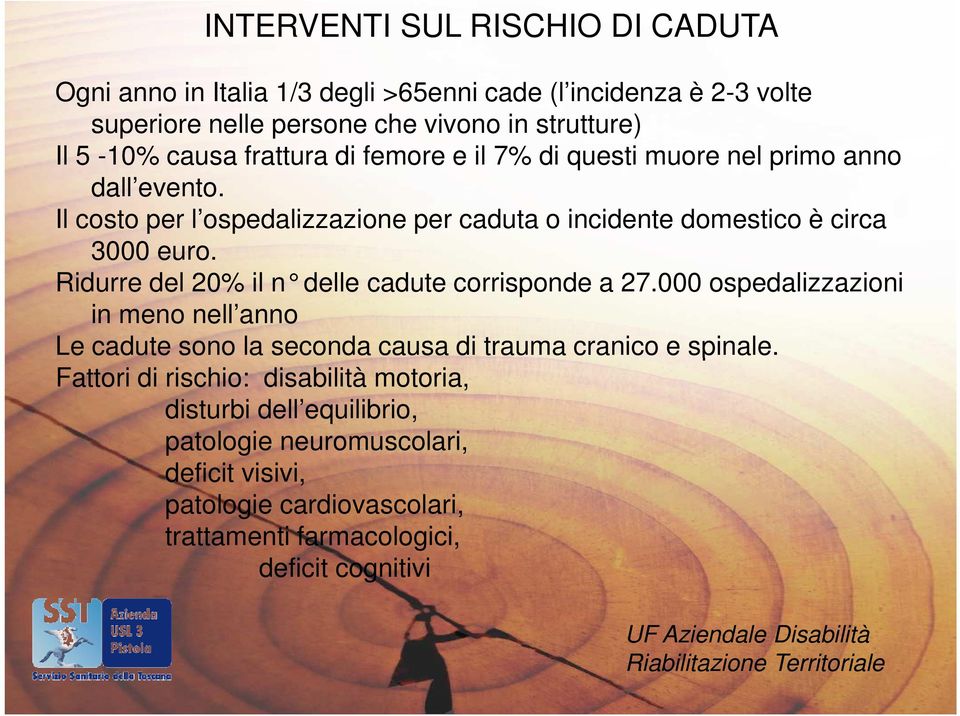 INTERVENTI SUL RISCHIO DI CADUTA

Ogni anno in Italia 1/3 degli >65enni cade (l'incidenza è 2-3 volte superiore nelle persone che vivono in strutture)
Il 5 -10% causa frattura di femore e il 7% di questi muore nel primo anno dall'evento.
Il costo per l'ospedalizzazione per caduta o incidente domestico è circa 3000 euro.
Ridurre del 20% il n° delle cadute corrisponde a 27.000 ospedalizzazioni in meno nell'anno
Le cadute sono la seconda causa di trauma cranico e spinale.
Fattori di rischio: disabilità motoria,
disturbi dell'equilibrio,
patologie neuromuscolari,
deficit visivi,
patologie cardiovascolari,
trattamenti farmacologici,
deficit cognitivi

SST Azienda USL 3 Pistoia
Servizio Sanitario della Toscana

UF Aziendale Disabilità
Riabilitazione Territoriale